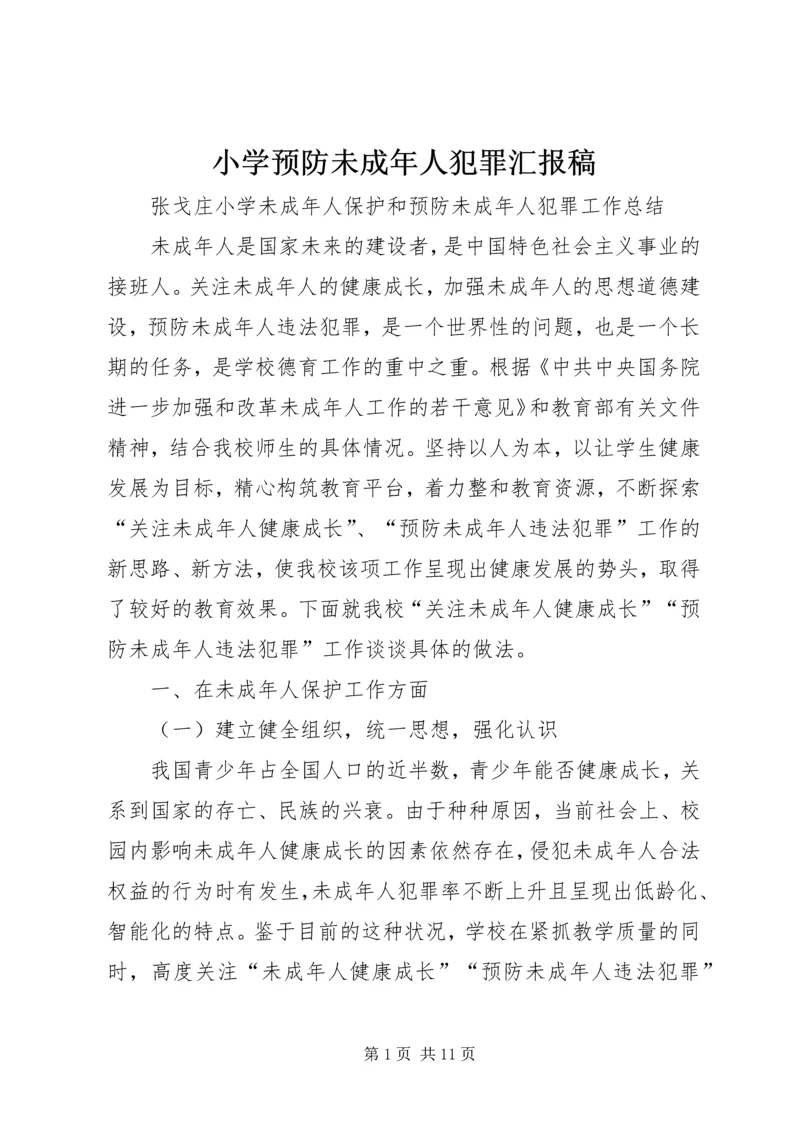 小学预防未成年人犯罪汇报稿

张戈庄小学未成年人保护和预防未成年人犯罪工作总结

未成年人是国家未来的建设者，是中国特色社会主义事业的接班人。关注未成年人的健康成长，加强未成年人的思想道德建设，预防未成年人违法犯罪，是一个世界性的问题，也是一个长期的任务，是学校德育工作的重中之重。根据《中共中央国务院进一步加强和改革未成年人工作的若干意见》和教育部有关文件精神，结合我校师生的具体情况。坚持以人为本，以让学生健康发展为目标，精心构筑教育平台，着力整和教育资源，不断探索“关注未成年人健康成长”、“预防未成年人违法犯罪”工作的新思路、新方法，使我校该项工作呈现出健康发展的势头，取得了较好的教育效果。下面就我校“关注未成年人健康成长”“预防未成年人违法犯罪”工作谈谈具体的做法。

一、在未成年人保护工作方面

（一）建立健全组织，统一思想，强化认识

我国青少年占全国人口的近半数，青少年能否健康成长，关系到国家的存亡、民族的兴衰。由于种种原因，当前社会上、校园内影响未成年人健康成长的因素依然存在，侵犯未成年人合法权益的行为时有发生，未成年人犯罪率不断上升且呈现出低龄化、智能化的特点。鉴于目前的这种状况，学校在紧抓教学质量的同时，高度关注“未成年人健康成长”“预防未成年人违法犯罪”

第 1 页 共 11 页